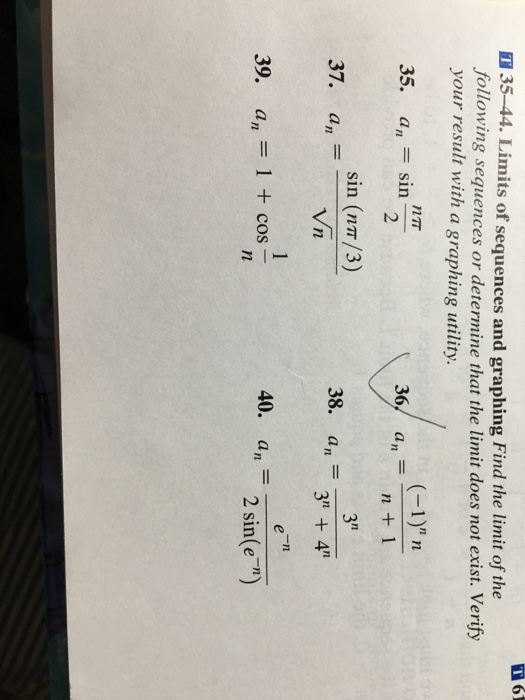 T 35–44. Limits of sequences and graphing Find the limit of the following sequences or determine that the limit does not exist. Verify your result with a graphing utility.

35. $a_n = \sin \frac{n\pi}{2}$

36. $a_n = \frac{(-1)^n n}{n+1}$

37. $a_n = \frac{\sin(n\pi/3)}{\sqrt{n}}$

38. $a_n = \frac{3^n}{3^n + 4^n}$

39. $a_n = 1 + \cos \frac{1}{n}$

40. $a_n = \frac{e^{-n}}{2\sin(e^{-n})}$

T 61